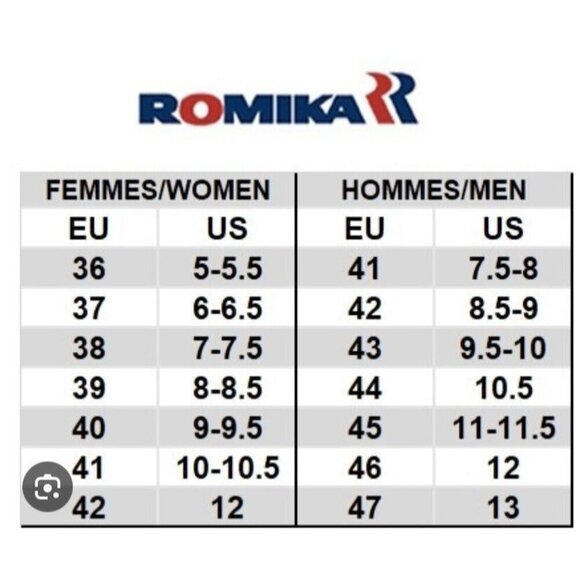 ROMIKA

| FEMMES/WOMEN | | HOMMES/MEN | |
|---|---|---|---|
| EU | US | EU | US |
| 36 | 5-5.5 | 41 | 7.5-8 |
| 37 | 6-6.5 | 42 | 8.5-9 |
| 38 | 7-7.5 | 43 | 9.5-10 |
| 39 | 8-8.5 | 44 | 10.5 |
| 40 | 9-9.5 | 45 | 11-11.5 |
| 41 | 10-10.5 | 46 | 12 |
| 42 | 12 | 47 | 13 |